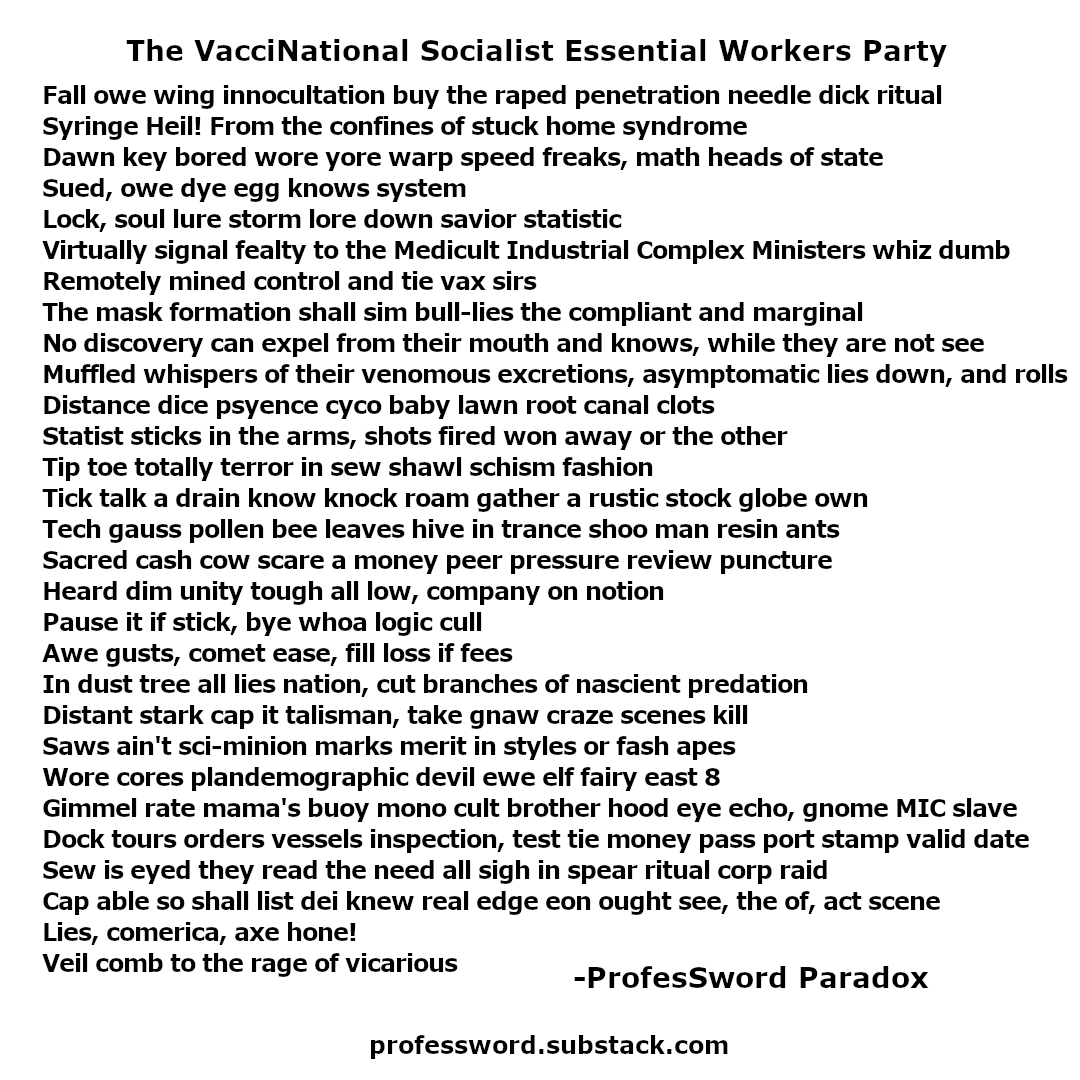 The VacciNational Socialist Essential Workers Party

Fall owe wing innocultation buy the raped penetration needle dick ritual
Syringe Heil! From the confines of stuck home syndrome
Dawn key bored wore yore warp speed freaks, math heads of state
Sued, owe dye egg knows system
Lock, soul lure storm lore down savior statistic
Virtually signal fealty to the Medicult Industrial Complex Ministers whiz dumb
Remotely mined control and tie vax sirs
The mask formation shall sim bull-lies the compliant and marginal
No discovery can expel from their mouth and knows, while they are not see
Muffled whispers of their venomous excretions, asymptomatic lies down, and rolls
Distance dice psyence cyco baby lawn root canal clots
Statist sticks in the arms, shots fired won away or the other
Tip toe totally terror in sew shawl schism fashion
Tick talk a drain know knock roam gather a rustic stock globe own
Tech gauss pollen bee leaves hive in trance shoo man resin ants
Sacred cash cow scare a money peer pressure review puncture
Heard dim unity tough all low, company on notion
Pause it if stick, bye whoa logic cull
Awe gusts, comet ease, fill loss if fees
In dust tree all lies nation, cut branches of nascient predation
Distant stark cap it talisman, take gnaw craze scenes kill
Saws ain't sci-minion marks merit in styles or fash apes
Wore cores plandemographic devil ewe elf fairy east 8
Gimmel rate mama's buoy mono cult brother hood eye echo, gnome MIC slave
Dock tours orders vessels inspection, test tie money pass port stamp valid date
Sew is eyed they read the need all sigh in spear ritual corp raid
Cap able so shall list dei knew real edge eon ought see, the of, act scene
Lies, comerica, axe hone!
Veil comb to the rage of vicarious

-ProfesSword Paradox

professword.substack.com